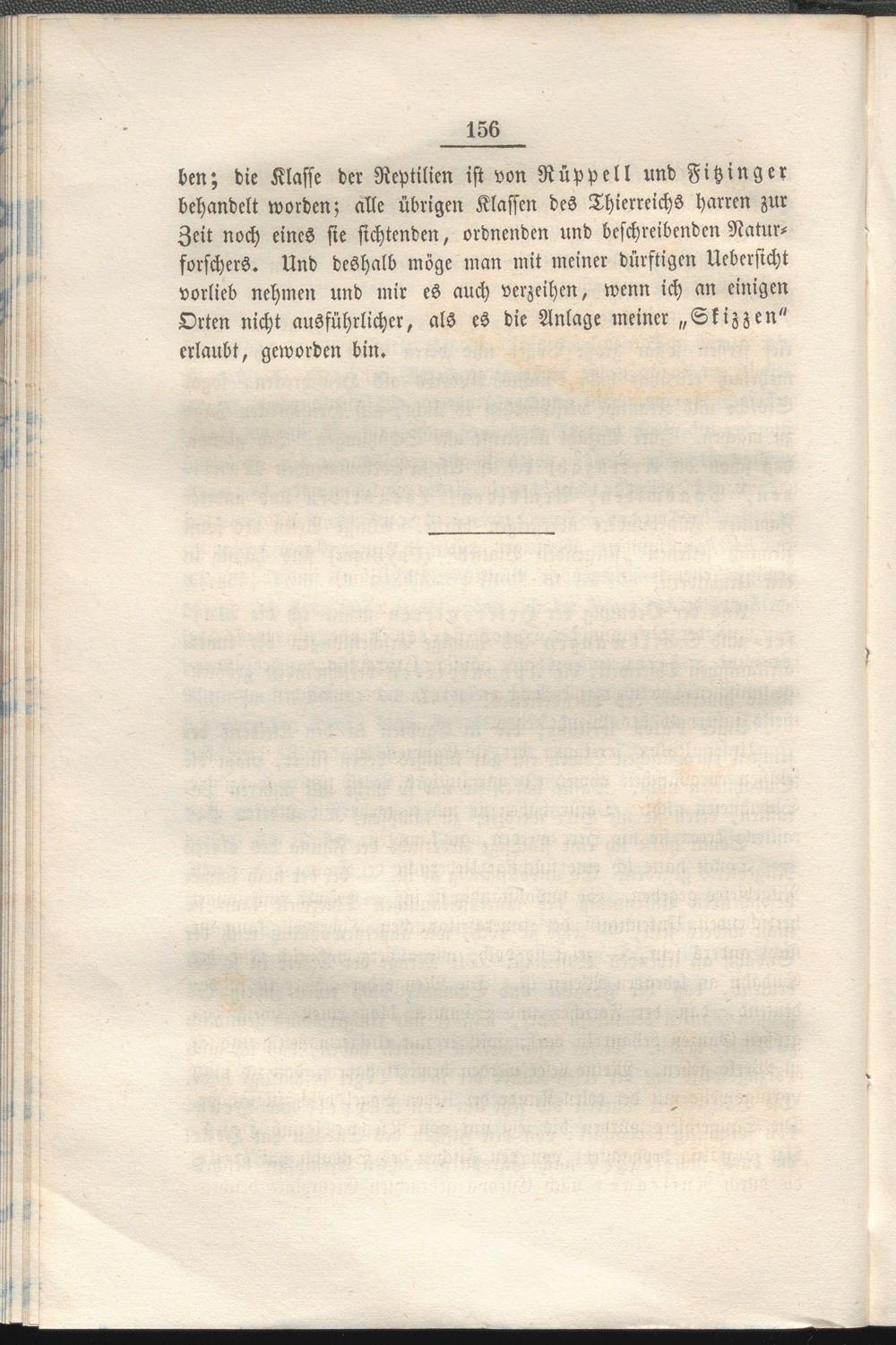 156

ben; die Klasse der Reptilien ist von Rüppell und Fitzinger behandelt worden; alle übrigen Klassen des Thierreichs harren zur Zeit noch eines sie sichtenden, ordnenden und beschreibenden Naturforschers. Und deshalb möge man mit meiner dürftigen Uebersicht vorlieb nehmen und mir es auch verzeihen, wenn ich an einigen Orten nicht ausführlicher, als es die Anlage meiner „Skizzen" erlaubt, geworden bin.